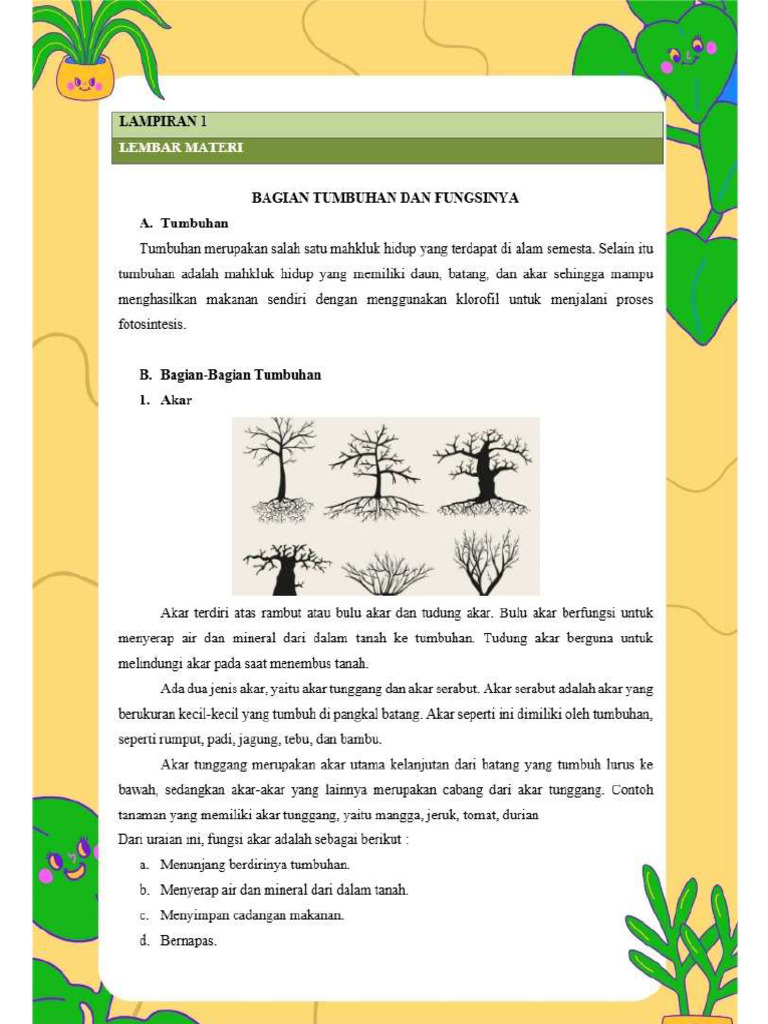 LAMPIRAN 1

LEMBAR MATERI

BAGIAN TUMBUHAN DAN FUNGSINYA

A. Tumbuhan

Tumbuhan merupakan salah satu mahkluk hidup yang terdapat di alam semesta. Selain itu tumbuhan adalah mahkluk hidup yang memiliki daun, batang, dan akar sehingga mampu menghasilkan makanan sendiri dengan menggunakan klorofil untuk menjalani proses fotosintesis.

B. Bagian-Bagian Tumbuhan

1. Akar

Akar terdiri atas rambut atau bulu akar dan tudung akar. Bulu akar berfungsi untuk menyerap air dan mineral dari dalam tanah ke tumbuhan. Tudung akar berguna untuk melindungi akar pada saat menembus tanah.

Ada dua jenis akar, yaitu akar tunggang dan akar serabut. Akar serabut adalah akar yang berukuran kecil-kecil yang tumbuh di pangkal batang. Akar seperti ini dimiliki oleh tumbuhan, seperti rumput, padi, jagung, tebu, dan bambu.

Akar tunggang merupakan akar utama kelanjutan dari batang yang tumbuh lurus ke bawah, sedangkan akar-akar yang lainnya merupakan cabang dari akar tunggang. Contoh tanaman yang memiliki akar tunggang, yaitu mangga, jeruk, tomat, durian

Dari uraian ini, fungsi akar adalah sebagai berikut :

a. Menunjang berdirinya tumbuhan.

b. Menyerap air dan mineral dari dalam tanah.

c. Menyimpan cadangan makanan.

d. Bernapas.